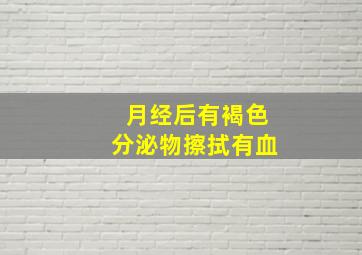 月经后有褐色
分泌物擦拭有血